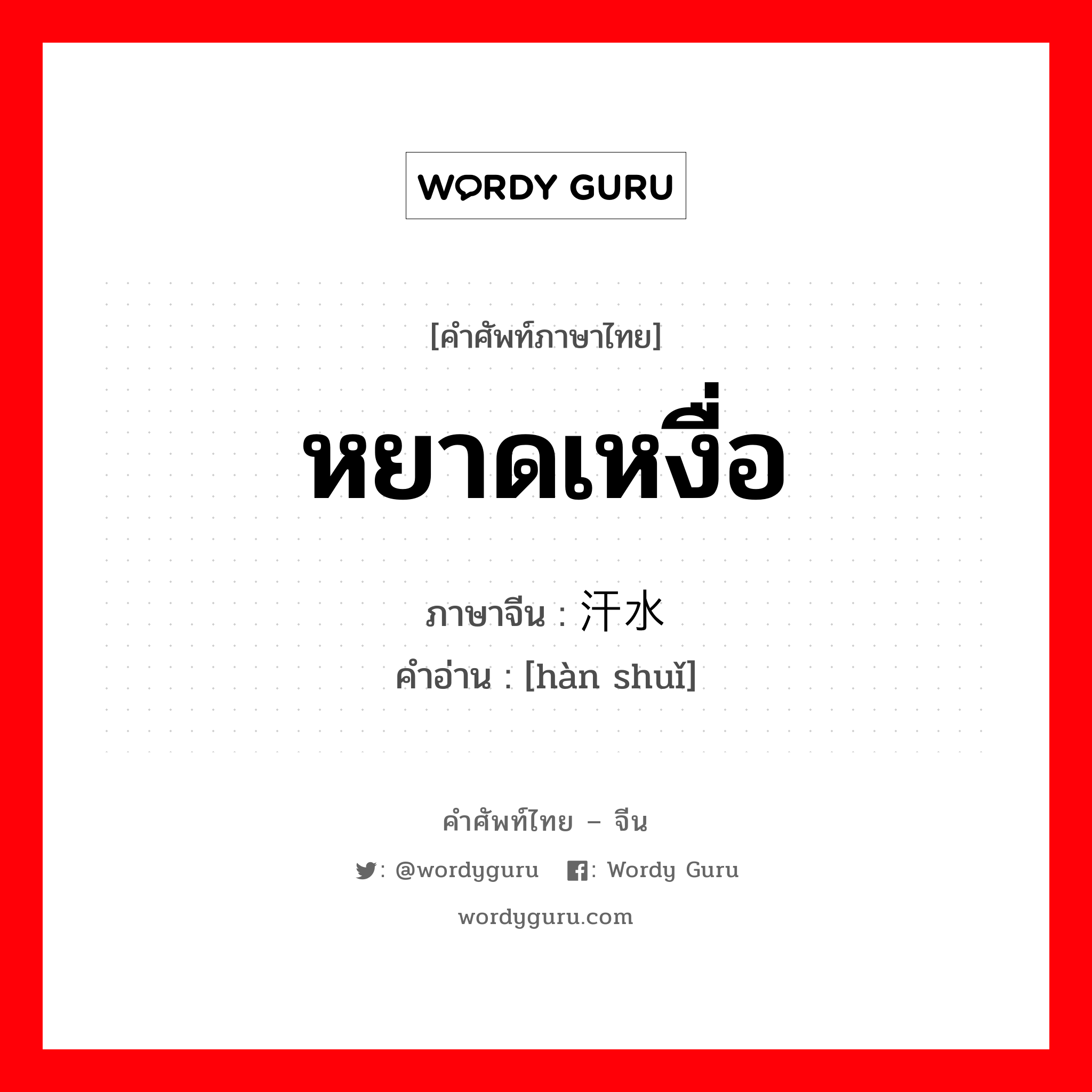 WORDY GURU

[คำศัพท์ภาษาไทย]

หยาดเหงื่อ

ภาษาจีน : 汗水

คำอ่าน : [hàn shuǐ]

คำศัพท์ไทย – จีน

: @wordyguru : Wordy Guru

wordyguru.com